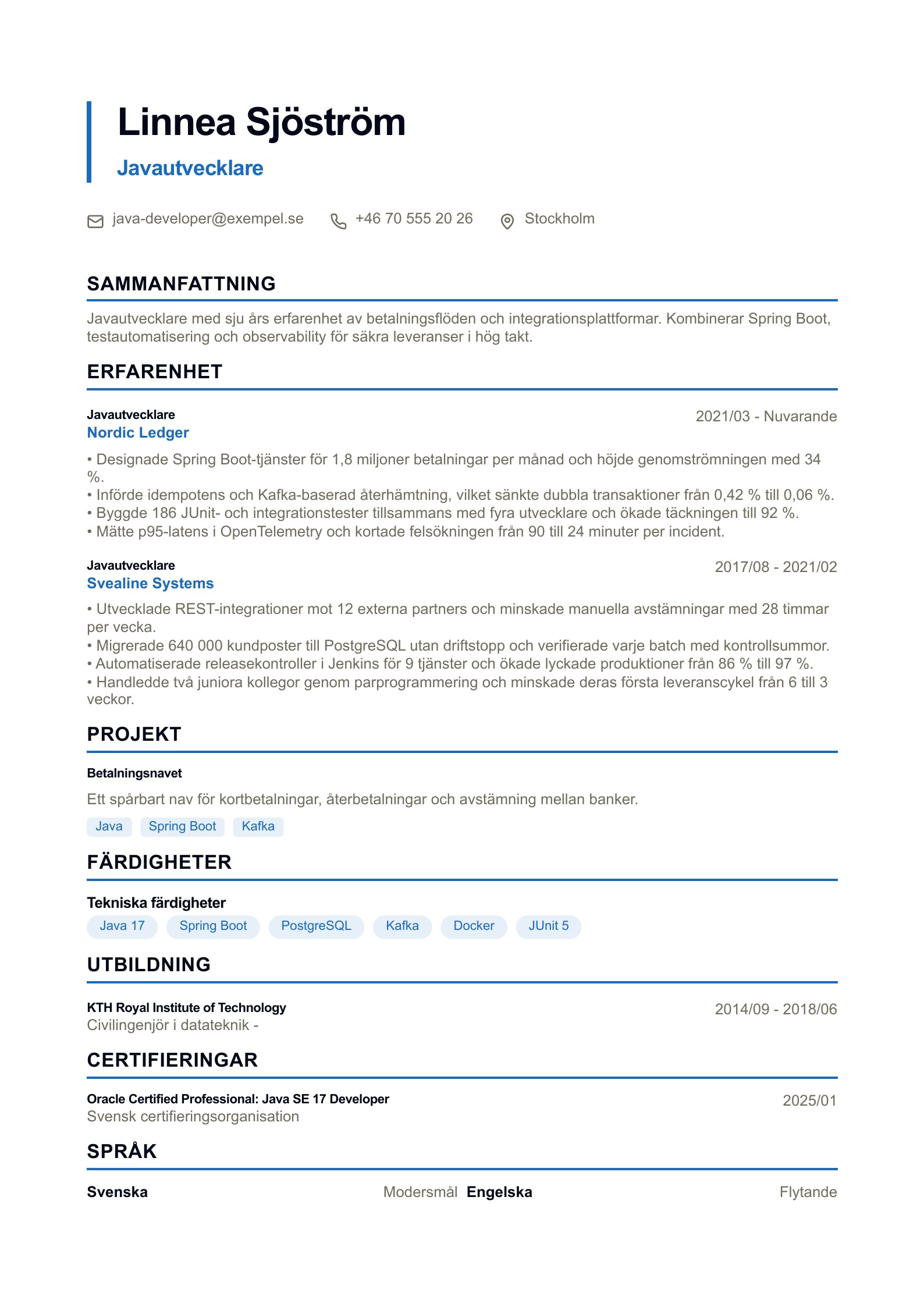 Linnea Sjöström

Javautvecklare

java-developer@exempel.se +46 70 555 20 26 Stockholm

SAMMANFATTNING

Javautvecklare med sju års erfarenhet av betalningsflöden och integrationsplattformar. Kombinerar Spring Boot, testautomatisering och observability för säkra leveranser i hög takt.

ERFARENHET

Javautvecklare
2021/03 - Nuvarande
Nordic Ledger

• Designade Spring Boot-tjänster för 1,8 miljoner betalningar per månad och höjde genomströmningen med 34 %.
• Införde idempotens och Kafka-baserad återhämtning, vilket sänkte dubbla transaktioner från 0,42 % till 0,06 %.
• Byggde 186 JUnit- och integrationstester tillsammans med fyra utvecklare och ökade täckningen till 92 %.
• Mätte p95-latens i OpenTelemetry och kortade felsökningen från 90 till 24 minuter per incident.

Javautvecklare
2017/08 - 2021/02
Svealine Systems

• Utvecklade REST-integrationer mot 12 externa partners och minskade manuella avstämningar med 28 timmar per vecka.
• Migrerade 640 000 kundposter till PostgreSQL utan driftstopp och verifierade varje batch med kontrollsummor.
• Automatiserade releasekontroller i Jenkins för 9 tjänster och ökade lyckade produktioner från 86 % till 97 %.
• Handledde två juniora kollegor genom parprogrammering och minskade deras första leveranscykel från 6 till 3 veckor.

PROJEKT

Betalningsnavet

Ett spårbart nav för kortbetalningar, återbetalningar och avstämning mellan banker.

Java Spring Boot Kafka

FÄRDIGHETER

Tekniska färdigheter
Java 17 Spring Boot PostgreSQL Kafka Docker JUnit 5

UTBILDNING

KTH Royal Institute of Technology
2014/09 - 2018/06
Civilingenjör i datateknik -

CERTIFIERINGAR

Oracle Certified Professional: Java SE 17 Developer
2025/01
Svensk certifieringsorganisation

SPRÅK

Svenska Modersmål Engelska Flytande